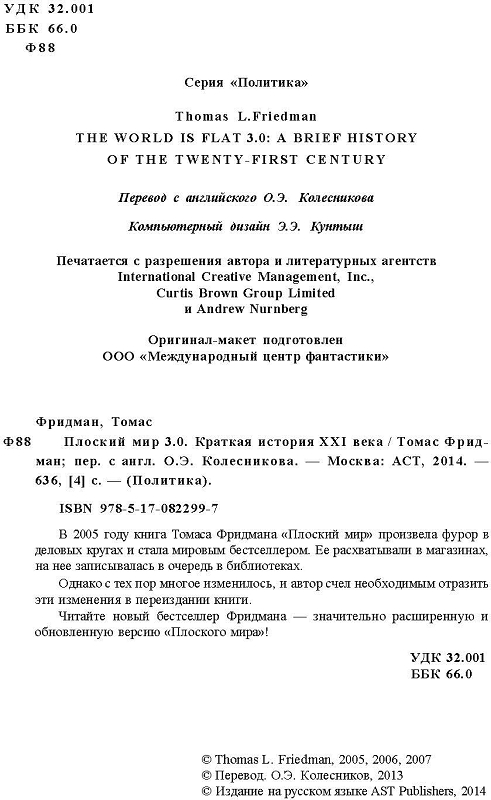 УДК 32.001
ББК 66.0
Ф88

Серия «Политика»

Thomas L.Friedman
THE WORLD IS FLAT 3.0: A BRIEF HISTORY OF THE TWENTY-FIRST CENTURY

Перевод с английского О.Э. Колесникова

Компьютерный дизайн Э.Э. Кунтыш

Печатается с разрешения автора и литературных агентств International Creative Management, Inc., Curtis Brown Group Limited и Andrew Nurnberg

Оригинал-макет подготовлен ООО «Международный центр фантастики»

Фридман, Томас
Ф88 Плоский мир 3.0. Краткая история XXI века / Томас Фридман; пер. с англ. О.Э. Колесникова. — Москва: АСТ, 2014. — 636, [4] с. — (Политика).

ISBN 978-5-17-082299-7

В 2005 году книга Томаса Фридмана «Плоский мир» произвела фурор в деловых кругах и стала мировым бестселлером. Ее расхватывали в магазинах, на нее записывалась в очередь в библиотеках.

Однако с тех пор многое изменилось, и автор счел необходимым отразить эти изменения в переиздании книги.

Читайте новый бестселлер Фридмана — значительно расширенную и обновленную версию «Плоского мира»!

УДК 32.001
ББК 66.0

© Thomas L. Friedman, 2005, 2006, 2007
© Перевод. О.Э. Колесников, 2013
© Издание на русском языке AST Publishers, 2014